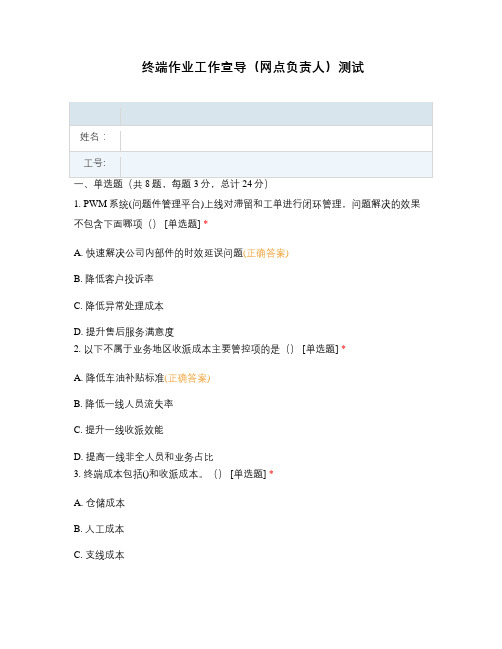 终端作业工作宣导（网点负责人）测试

| | |
|---|---|
| 姓名： | |
| 工号: | |

一、单选题（共 8 题，每题 3 分，总计 24 分）

1. PWM 系统(问题件管理平台)上线对滞留和工单进行闭环管理，问题解决的效果不包含下面哪项（） [单选题] *

A. 快速解决公司内部件的时效延误问题(正确答案)

B. 降低客户投诉率

C. 降低异常处理成本

D. 提升售后服务满意度

2. 以下不属于业务地区收派成本主要管控项的是（） [单选题] *

A. 降低车油补贴标准(正确答案)

B. 降低一线人员流失率

C. 提升一线收派效能

D. 提高一线非全人员和业务占比

3. 终端成本包括()和收派成本。（） [单选题] *

A. 仓储成本

B. 人工成本

C. 支线成本